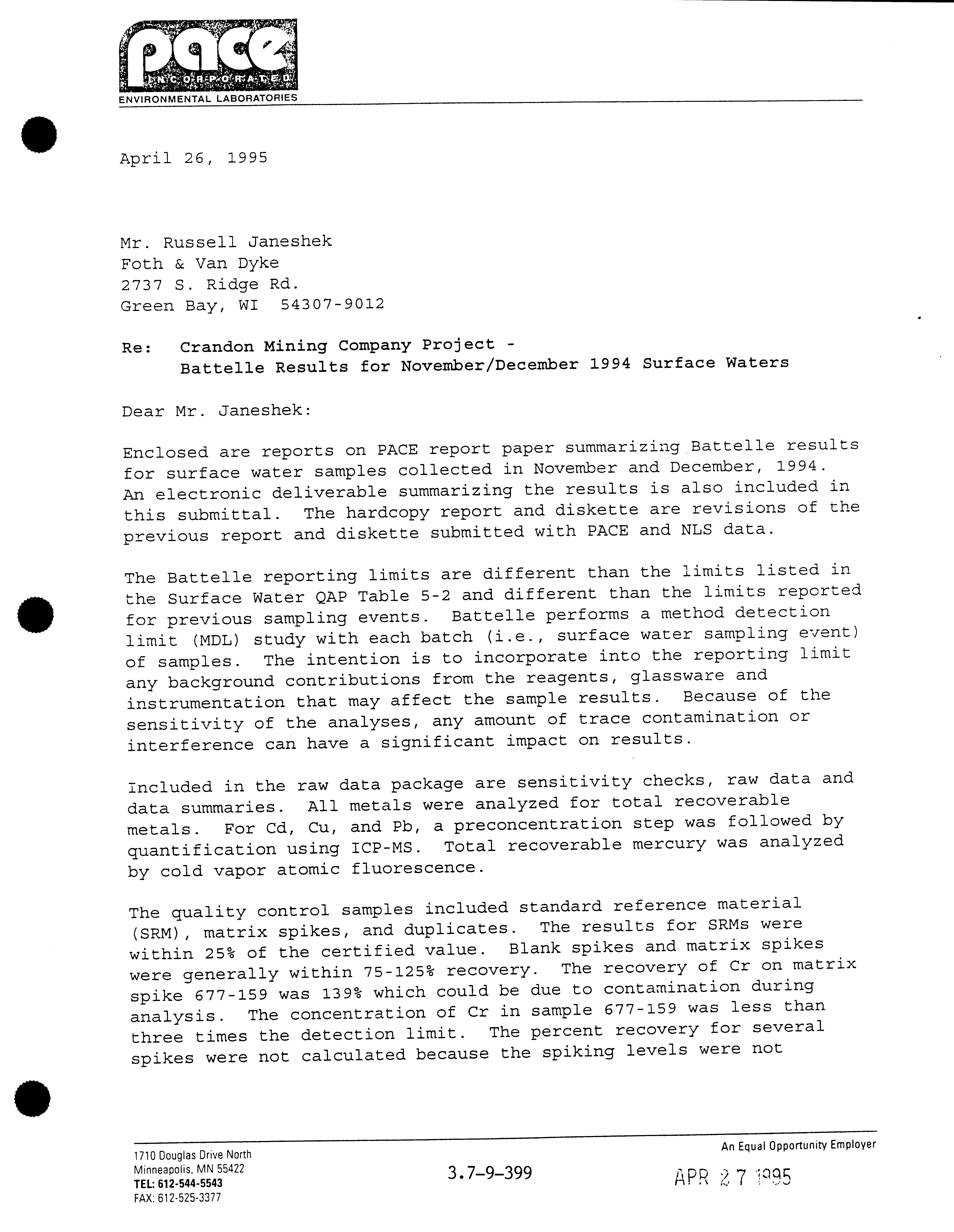 pace
INCORPORATED
ENVIRONMENTAL LABORATORIES

April 26, 1995

Mr. Russell Janeshek
Foth & Van Dyke
2737 S. Ridge Rd.
Green Bay, WI 54307-9012

Re: Crandon Mining Company Project -
Battelle Results for November/December 1994 Surface Waters

Dear Mr. Janeshek:

Enclosed are reports on PACE report paper summarizing Battelle results for surface water samples collected in November and December, 1994. An electronic deliverable summarizing the results is also included in this submittal. The hardcopy report and diskette are revisions of the previous report and diskette submitted with PACE and NLS data.

The Battelle reporting limits are different than the limits listed in the Surface Water QAP Table 5-2 and different than the limits reported for previous sampling events. Battelle performs a method detection limit (MDL) study with each batch (i.e., surface water sampling event) of samples. The intention is to incorporate into the reporting limit any background contributions from the reagents, glassware and instrumentation that may affect the sample results. Because of the sensitivity of the analyses, any amount of trace contamination or interference can have a significant impact on results.

Included in the raw data package are sensitivity checks, raw data and data summaries. All metals were analyzed for total recoverable metals. For Cd, Cu, and Pb, a preconcentration step was followed by quantification using ICP-MS. Total recoverable mercury was analyzed by cold vapor atomic fluorescence.

The quality control samples included standard reference material (SRM), matrix spikes, and duplicates. The results for SRMs were within 25% of the certified value. Blank spikes and matrix spikes were generally within 75-125% recovery. The recovery of Cr on matrix spike 677-159 was 139% which could be due to contamination during analysis. The concentration of Cr in sample 677-159 was less than three times the detection limit. The percent recovery for several spikes were not calculated because the spiking levels were not

1710 Douglas Drive North
Minneapolis, MN 55422
TEL: 612-544-5543
FAX: 612-525-3377

3.7-9-399

An Equal Opportunity Employer

APR 27 1995